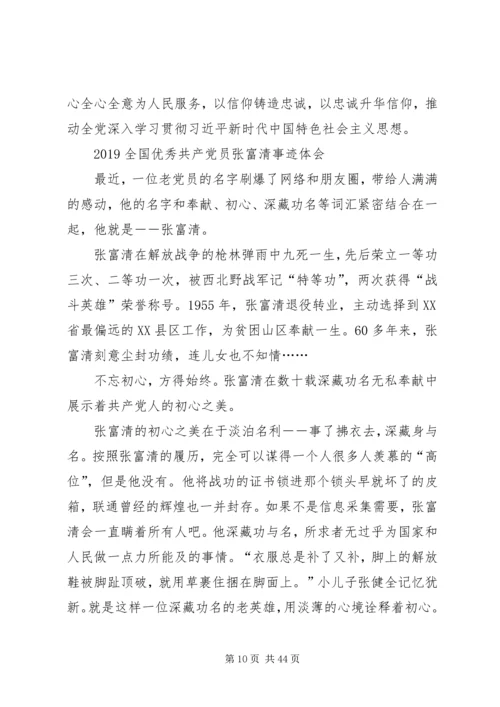 心全心全意为人民服务，以信仰铸造忠诚，以忠诚升华信仰，推动全党深入学习贯彻习近平新时代中国特色社会主义思想。

2019 全国优秀共产党员张富清事迹体会

最近，一位老党员的名字刷爆了网络和朋友圈，带给人满满的感动，他的名字和奉献、初心、深藏功名等词汇紧密结合在一起，他就是——张富清。

张富清在解放战争的枪林弹雨中九死一生，先后荣立一等功三次、二等功一次，被西北野战军记“特等功”，两次获得“战斗英雄”荣誉称号。1955 年，张富清退役转业，主动选择到 XX 省最偏远的 XX 县区工作，为贫困山区奉献一生。60 多年来，张富清刻意尘封功绩，连儿女也不知情……

不忘初心，方得始终。张富清在数十载深藏功名无私奉献中展示着共产党人的初心之美。

张富清的初心之美在于淡泊名利——事了拂衣去，深藏身与名。按照张富清的履历，完全可以谋得一个人很多人羡慕的“高位”，但是他没有。他将战功的证书锁进那个锁头早就坏了的皮箱，联通曾经的辉煌也一并封存。如果不是信息采集需要，张富清会一直瞒着所有人吧。他深藏功与名，所求者无过乎为国家和人民做一点力所能及的事情。“衣服总是补了又补，脚上的解放鞋被脚趾顶破，就用草裹住捆在脚面上。”小儿子张健全记忆犹新。就是这样一位深藏功名的老英雄，用淡薄的心境诠释着初心。

第 10 页 共 44 页